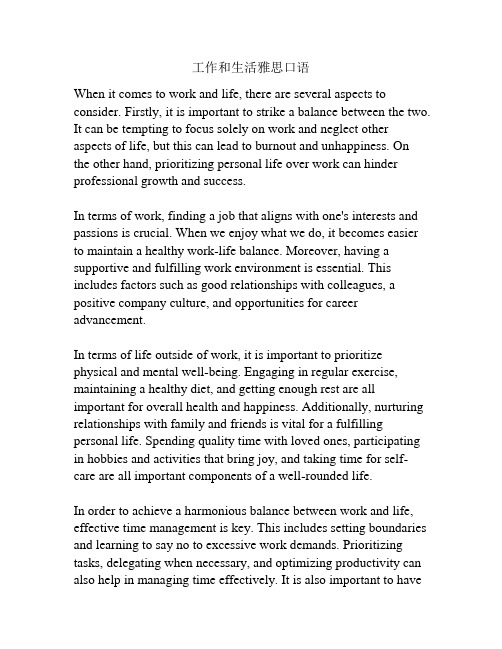 工作和生活雅思口语

When it comes to work and life, there are several aspects to consider. Firstly, it is important to strike a balance between the two. It can be tempting to focus solely on work and neglect other aspects of life, but this can lead to burnout and unhappiness. On the other hand, prioritizing personal life over work can hinder professional growth and success.

In terms of work, finding a job that aligns with one's interests and passions is crucial. When we enjoy what we do, it becomes easier to maintain a healthy work-life balance. Moreover, having a supportive and fulfilling work environment is essential. This includes factors such as good relationships with colleagues, a positive company culture, and opportunities for career advancement.

In terms of life outside of work, it is important to prioritize physical and mental well-being. Engaging in regular exercise, maintaining a healthy diet, and getting enough rest are all important for overall health and happiness. Additionally, nurturing relationships with family and friends is vital for a fulfilling personal life. Spending quality time with loved ones, participating in hobbies and activities that bring joy, and taking time for self-care are all important components of a well-rounded life.

In order to achieve a harmonious balance between work and life, effective time management is key. This includes setting boundaries and learning to say no to excessive work demands. Prioritizing tasks, delegating when necessary, and optimizing productivity can also help in managing time effectively. It is also important to have